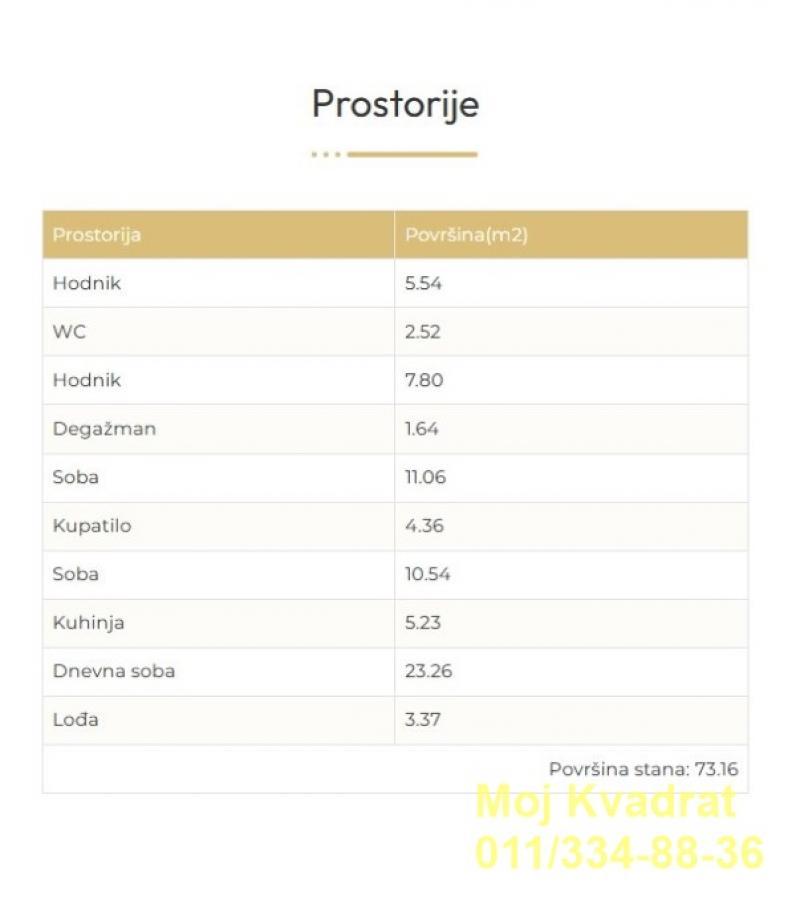 Prostorije

| Prostorija | Površina(m2) |
|---|---|
| Hodnik | 5.54 |
| WC | 2.52 |
| Hodnik | 7.80 |
| Degažman | 1.64 |
| Soba | 11.06 |
| Kupatilo | 4.36 |
| Soba | 10.54 |
| Kuhinja | 5.23 |
| Dnevna soba | 23.26 |
| Lođa | 3.37 |

Površina stana: 73.16

Moj Kvadrat
011/334-88-36